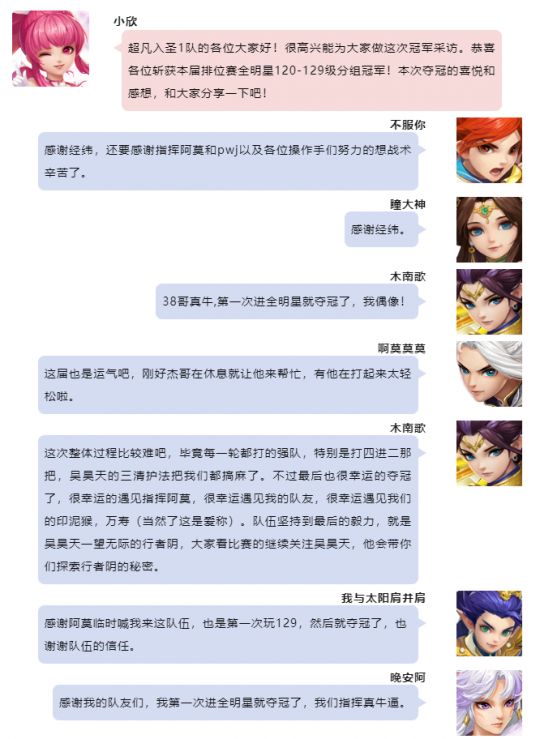 小欣

超凡入圣1队的各位大家好！很高兴能为大家做这次冠军采访。恭喜各位斩获本届排位赛全明星120-129级分组冠军！本次夺冠的喜悦和感想，和大家分享一下吧！

不服你

感谢经纬，还要感谢指挥阿莫和pwj以及各位操作手们努力的想战术辛苦了。

瞳大神

感谢经纬。

木南歌

38哥真牛,第一次进全明星就夺冠了，我偶像！

啊莫莫莫

这届也是运气吧，刚好杰哥在休息就让他来帮忙，有他在打起来太轻松啦。

木南歌

这次整体过程比较难吧，毕竟每一轮都打的强队，特别是打四进二那把，昊昊天的三清护法把我们都搞麻了。不过最后也很幸运的夺冠了，很幸运的遇见指挥阿莫，很幸运遇见我的队友，很幸运遇见我们的印泥猴，万寿（当然了这是爱称）。队伍坚持到最后的毅力，就是昊昊天一望无际的行者阴，大家看比赛的继续关注昊昊天，他会带你们探索行者阴的秘密。

我与太阳肩并肩

感谢阿莫临时喊我来这队伍，也是第一次玩129，然后就夺冠了，也谢谢队伍的信任。

晚安阿

感谢我的队友们，我第一次进全明星就夺冠了，我们指挥真牛逼。